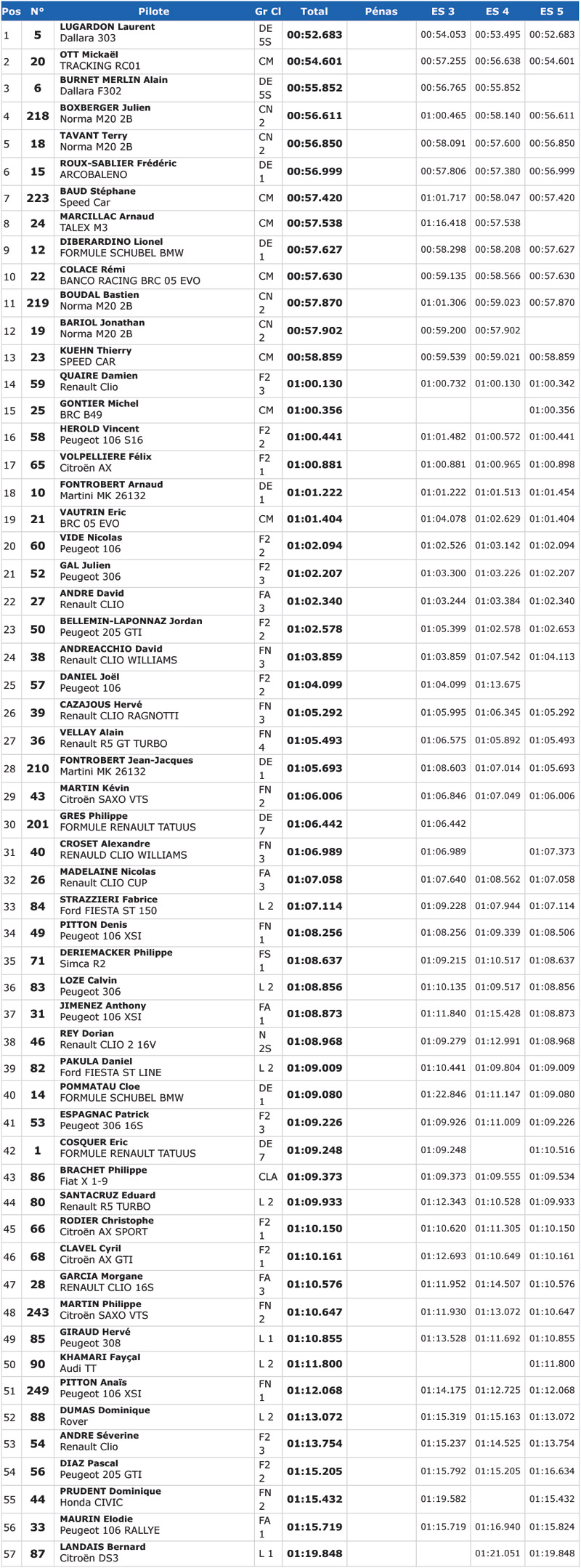 | Pos | N° | Pilote | Gr Cl | Total | Pénas | ES 3 | ES 4 | ES 5 |
|---|---|---|---|---|---|---|---|---|
| 1 | 5 | LUGARDON Laurent Dallara 303 | DE 5S | 00:52.683 | | 00:54.053 | 00:53.495 | 00:52.683 |
| 2 | 20 | OTT Mickaël TRACKING RC01 | CM | 00:54.601 | | 00:57.255 | 00:56.638 | 00:54.601 |
| 3 | 6 | BURNET MERLIN Alain Dallara F302 | DE 5S | 00:55.852 | | 00:56.765 | 00:55.852 | |
| 4 | 218 | BOXBERGER Julien Norma M20 2B | CN 2 | 00:56.611 | | 01:00.465 | 00:58.140 | 00:56.611 |
| 5 | 18 | TAVANT Terry Norma M20 2B | CN 2 | 00:56.850 | | 00:58.091 | 00:57.600 | 00:56.850 |
| 6 | 15 | ROUX-SABLIER Frédéric ARCOBALENO | DE 1 | 00:56.999 | | 00:57.806 | 00:57.380 | 00:56.999 |
| 7 | 223 | BAUD Stéphane Speed Car | CM | 00:57.420 | | 01:01.717 | 00:58.047 | 00:57.420 |
| 8 | 24 | MARCILLAC Arnaud TALEX M3 | CM | 00:57.538 | | 01:16.418 | 00:57.538 | |
| 9 | 12 | DIBERARDINO Lionel FORMULE SCHUBEL BMW | DE 1 | 00:57.627 | | 00:58.298 | 00:58.208 | 00:57.627 |
| 10 | 22 | COLACE Rémi BANCO RACING BRC 05 EVO | CM | 00:57.630 | | 00:59.135 | 00:58.566 | 00:57.630 |
| 11 | 219 | BOUDAL Bastien Norma M20 2B | CN 2 | 00:57.870 | | 01:01.306 | 00:59.023 | 00:57.870 |
| 12 | 19 | BARIOL Jonathan Norma M20 2B | CN 2 | 00:57.902 | | 00:59.200 | 00:57.902 | |
| 13 | 23 | KUEHN Thierry SPEED CAR | CM | 00:58.859 | | 00:59.539 | 00:59.021 | 00:58.859 |
| 14 | 59 | QUAIRE Damien Renault Clio | F2 3 | 01:00.130 | | 01:00.732 | 01:00.130 | 01:00.342 |
| 15 | 25 | GONTIER Michel BRC B49 | CM | 01:00.356 | | | | 01:00.356 |
| 16 | 58 | HEROLD Vincent Peugeot 106 S16 | F2 2 | 01:00.441 | | 01:01.482 | 01:00.572 | 01:00.441 |
| 17 | 65 | VOLPELLIERE Félix Citroën AX | F2 1 | 01:00.881 | | 01:00.881 | 01:00.965 | 01:00.898 |
| 18 | 10 | FONTROBERT Arnaud Martini MK 26132 | DE 1 | 01:01.222 | | 01:01.222 | 01:01.513 | 01:01.454 |
| 19 | 21 | VAUTRIN Eric BRC 05 EVO | CM | 01:01.404 | | 01:04.078 | 01:02.629 | 01:01.404 |
| 20 | 60 | VIDE Nicolas Peugeot 106 | F2 2 | 01:02.094 | | 01:02.526 | 01:03.142 | 01:02.094 |
| 21 | 52 | GAL Julien Peugeot 306 | F2 3 | 01:02.207 | | 01:03.300 | 01:03.226 | 01:02.207 |
| 22 | 27 | ANDRE David Renault CLIO | FA 3 | 01:02.340 | | 01:03.244 | 01:03.384 | 01:02.340 |
| 23 | 50 | BELLEMIN-LAPONNAZ Jordan Peugeot 205 GTI | F2 2 | 01:02.578 | | 01:05.399 | 01:02.578 | 01:02.653 |
| 24 | 38 | ANDREACCHIO David Renault CLIO WILLIAMS | FN 3 | 01:03.859 | | 01:03.859 | 01:07.542 | 01:04.113 |
| 25 | 57 | DANIEL Joël Peugeot 106 | F2 2 | 01:04.099 | | 01:04.099 | 01:13.675 | |
| 26 | 39 | CAZAJOUS Hervé Renault CLIO RAGNOTTI | FN 3 | 01:05.292 | | 01:05.995 | 01:06.345 | 01:05.292 |
| 27 | 36 | VELLAY Alain Renault R5 GT TURBO | FN 4 | 01:05.493 | | 01:06.575 | 01:05.892 | 01:05.493 |
| 28 | 210 | FONTROBERT Jean-Jacques Martini MK 26132 | DE 1 | 01:05.693 | | 01:08.603 | 01:07.014 | 01:05.693 |
| 29 | 43 | MARTIN Kévin Citroën SAXO VTS | FN 2 | 01:06.006 | | 01:06.846 | 01:07.049 | 01:06.006 |
| 30 | 201 | GRES Philippe FORMULE RENAULT TATUUS | DE 7 | 01:06.442 | | 01:06.442 | | |
| 31 | 40 | CROSET Alexandre RENAULD CLIO WILLIAMS | FN 3 | 01:06.989 | | 01:06.989 | | 01:07.373 |
| 32 | 26 | MADELAINE Nicolas Renault CLIO CUP | FA 3 | 01:07.058 | | 01:07.640 | 01:08.562 | 01:07.058 |
| 33 | 84 | STRAZZIERI Fabrice Ford FIESTA ST 150 | L 2 | 01:07.114 | | 01:09.228 | 01:07.944 | 01:07.114 |
| 34 | 49 | PITTON Denis Peugeot 106 XSI | FN 1 | 01:08.256 | | 01:08.256 | 01:09.339 | 01:08.506 |
| 35 | 71 | DERIEMACKER Philippe Simca R2 | FS 1 | 01:08.637 | | 01:09.215 | 01:10.517 | 01:08.637 |
| 36 | 83 | LOZE Calvin Peugeot 306 | L 2 | 01:08.856 | | 01:10.135 | 01:09.517 | 01:08.856 |
| 37 | 31 | JIMENEZ Anthony Peugeot 106 XSI | FA 1 | 01:08.873 | | 01:11.840 | 01:15.428 | 01:08.873 |
| 38 | 46 | REY Dorian Renault CLIO 2 16V | N 2S | 01:08.968 | | 01:09.279 | 01:12.991 | 01:08.968 |
| 39 | 82 | PAKULA Daniel Ford FIESTA ST LINE | L 2 | 01:09.009 | | 01:10.441 | 01:09.804 | 01:09.009 |
| 40 | 14 | POMMATAU Cloe FORMULE SCHUBEL BMW | DE 1 | 01:09.080 | | 01:22.846 | 01:11.147 | 01:09.080 |
| 41 | 53 | ESPAGNAC Patrick Peugeot 306 16S | F2 3 | 01:09.226 | | 01:09.926 | 01:11.009 | 01:09.226 |
| 42 | 1 | COSQUER Eric FORMULE RENAULT TATUUS | DE 7 | 01:09.248 | | 01:09.248 | | 01:10.516 |
| 43 | 86 | BRACHET Philippe Fiat X 1-9 | CLA | 01:09.373 | | 01:09.373 | 01:09.555 | 01:09.534 |
| 44 | 80 | SANTACRUZ Eduard Renault R5 TURBO | L 2 | 01:09.933 | | 01:12.343 | 01:10.528 | 01:09.933 |
| 45 | 66 | RODIER Christophe Citroën AX SPORT | F2 1 | 01:10.150 | | 01:10.620 | 01:11.305 | 01:10.150 |
| 46 | 68 | CLAVEL Cyril Citroën AX GTI | F2 1 | 01:10.161 | | 01:12.693 | 01:10.649 | 01:10.161 |
| 47 | 28 | GARCIA Morgane RENAULT CLIO 16S | FA 3 | 01:10.576 | | 01:11.952 | 01:14.507 | 01:10.576 |
| 48 | 243 | MARTIN Philippe Citroën SAXO VTS | FN 2 | 01:10.647 | | 01:11.930 | 01:13.072 | 01:10.647 |
| 49 | 85 | GIRAUD Hervé Peugeot 308 | L 1 | 01:10.855 | | 01:13.528 | 01:11.692 | 01:10.855 |
| 50 | 90 | KHAMARI Fayçal Audi TT | L 2 | 01:11.800 | | | | 01:11.800 |
| 51 | 249 | PITTON Anaïs Peugeot 106 XSI | FN 1 | 01:12.068 | | 01:14.175 | 01:12.725 | 01:12.068 |
| 52 | 88 | DUMAS Dominique Rover | L 2 | 01:13.072 | | 01:15.319 | 01:15.163 | 01:13.072 |
| 53 | 54 | ANDRE Séverine Renault Clio | F2 3 | 01:13.754 | | 01:15.237 | 01:14.525 | 01:13.754 |
| 54 | 56 | DIAZ Pascal Peugeot 205 GTI | F2 2 | 01:15.205 | | 01:15.792 | 01:15.205 | 01:16.634 |
| 55 | 44 | PRUDENT Dominique Honda CIVIC | FN 2 | 01:15.432 | | 01:19.582 | | 01:15.432 |
| 56 | 33 | MAURIN Elodie Peugeot 106 RALLYE | FA 1 | 01:15.719 | | 01:15.719 | 01:16.940 | 01:15.824 |
| 57 | 87 | LANDAIS Bernard Citroën DS3 | L 1 | 01:19.848 | | | 01:21.051 | 01:19.848 |